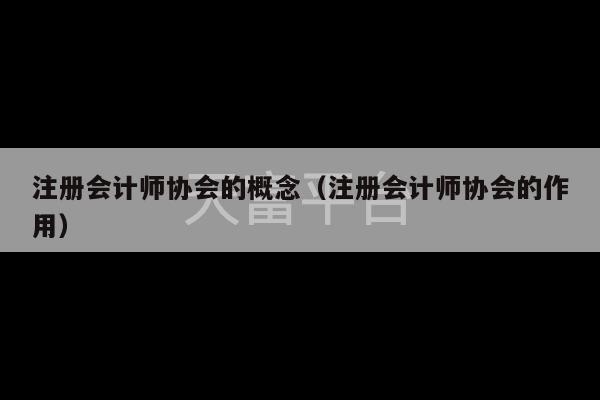 注册会计师协会的概念（注册会计师协会的作用）

天富平台